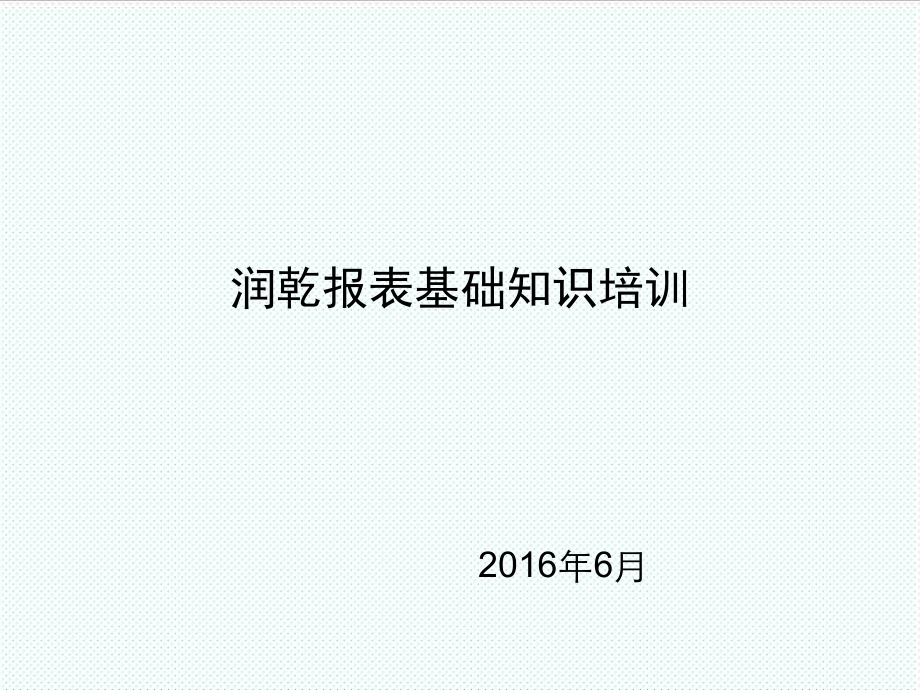 润乾报表基础知识培训

2016年6月